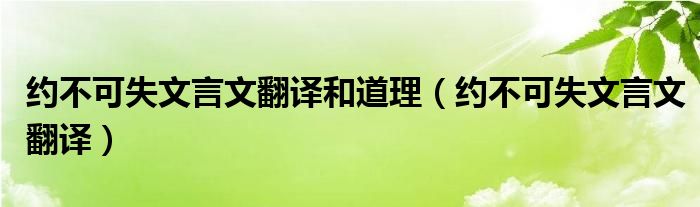 约不可失文言文翻译和道理（约不可失文言文翻译）